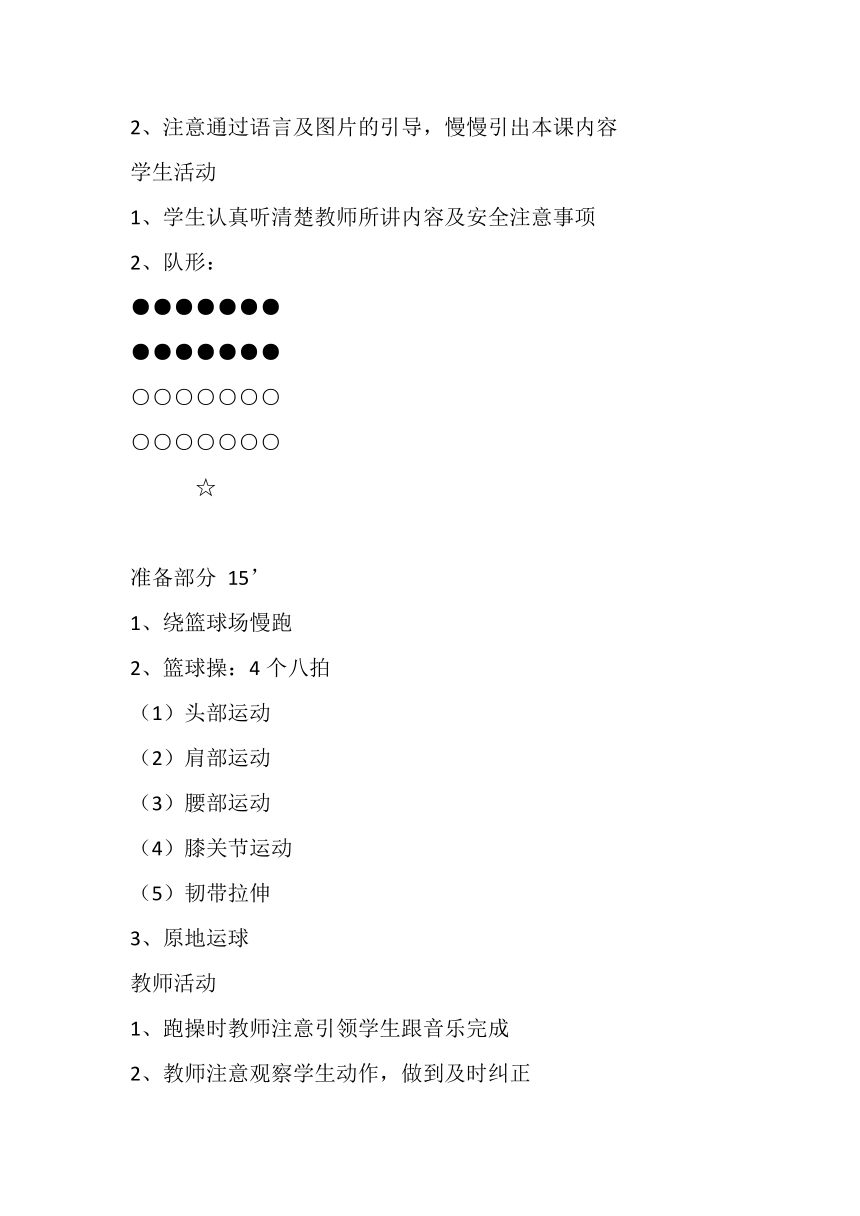 2、注意通过语言及图片的引导，慢慢引出本课内容

学生活动

1、学生认真听清楚教师所讲内容及安全注意事项

2、队形：

●●●●●●●

●●●●●●●

○○○○○○○

○○○○○○○

☆

准备部分 15’

1、绕篮球场慢跑

2、篮球操：4 个八拍

（1）头部运动

（2）肩部运动

（3）腰部运动

（4）膝关节运动

（5）韧带拉伸

3、原地运球

教师活动

1、跑操时教师注意引领学生跟音乐完成

2、教师注意观察学生动作，做到及时纠正